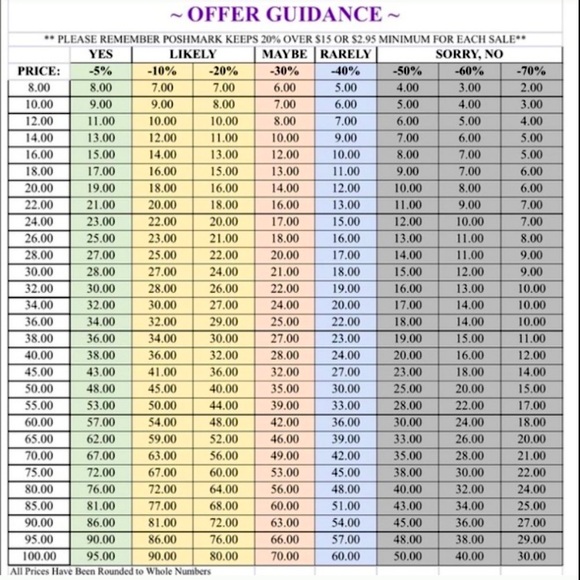 ~ OFFER GUIDANCE ~

** PLEASE REMEMBER POSHMARK KEEPS 20% OVER $15 OR $2.95 MINIMUM FOR EACH SALE**

| | YES | LIKELY | | MAYBE | RARELY | SORRY, NO | | |
|---|---|---|---|---|---|---|---|---|
| PRICE: | -5% | -10% | -20% | -30% | -40% | -50% | -60% | -70% |
| 8.00 | 8.00 | 7.00 | 7.00 | 6.00 | 5.00 | 4.00 | 3.00 | 2.00 |
| 10.00 | 9.00 | 9.00 | 8.00 | 7.00 | 6.00 | 5.00 | 4.00 | 3.00 |
| 12.00 | 11.00 | 10.00 | 10.00 | 8.00 | 7.00 | 6.00 | 5.00 | 4.00 |
| 14.00 | 13.00 | 12.00 | 11.00 | 10.00 | 9.00 | 7.00 | 6.00 | 5.00 |
| 16.00 | 15.00 | 14.00 | 13.00 | 12.00 | 10.00 | 8.00 | 7.00 | 5.00 |
| 18.00 | 17.00 | 16.00 | 15.00 | 13.00 | 11.00 | 9.00 | 7.00 | 6.00 |
| 20.00 | 19.00 | 18.00 | 16.00 | 14.00 | 12.00 | 10.00 | 8.00 | 6.00 |
| 22.00 | 21.00 | 20.00 | 18.00 | 16.00 | 13.00 | 11.00 | 9.00 | 7.00 |
| 24.00 | 23.00 | 22.00 | 20.00 | 17.00 | 15.00 | 12.00 | 10.00 | 7.00 |
| 26.00 | 25.00 | 23.00 | 21.00 | 18.00 | 16.00 | 13.00 | 11.00 | 8.00 |
| 28.00 | 27.00 | 25.00 | 22.00 | 20.00 | 17.00 | 14.00 | 11.00 | 9.00 |
| 30.00 | 28.00 | 27.00 | 24.00 | 21.00 | 18.00 | 15.00 | 12.00 | 9.00 |
| 32.00 | 30.00 | 28.00 | 26.00 | 22.00 | 19.00 | 16.00 | 13.00 | 10.00 |
| 34.00 | 32.00 | 30.00 | 27.00 | 24.00 | 20.00 | 17.00 | 14.00 | 10.00 |
| 36.00 | 34.00 | 32.00 | 29.00 | 25.00 | 22.00 | 18.00 | 14.00 | 10.00 |
| 38.00 | 36.00 | 34.00 | 30.00 | 27.00 | 23.00 | 19.00 | 15.00 | 11.00 |
| 40.00 | 38.00 | 36.00 | 32.00 | 28.00 | 24.00 | 20.00 | 16.00 | 12.00 |
| 45.00 | 43.00 | 41.00 | 36.00 | 32.00 | 27.00 | 23.00 | 18.00 | 14.00 |
| 50.00 | 48.00 | 45.00 | 40.00 | 35.00 | 30.00 | 25.00 | 20.00 | 15.00 |
| 55.00 | 53.00 | 50.00 | 44.00 | 39.00 | 33.00 | 28.00 | 22.00 | 17.00 |
| 60.00 | 57.00 | 54.00 | 48.00 | 42.00 | 36.00 | 30.00 | 24.00 | 18.00 |
| 65.00 | 62.00 | 59.00 | 52.00 | 46.00 | 39.00 | 33.00 | 26.00 | 20.00 |
| 70.00 | 67.00 | 63.00 | 56.00 | 49.00 | 42.00 | 35.00 | 28.00 | 21.00 |
| 75.00 | 72.00 | 67.00 | 60.00 | 53.00 | 45.00 | 38.00 | 30.00 | 22.00 |
| 80.00 | 76.00 | 72.00 | 64.00 | 56.00 | 48.00 | 40.00 | 32.00 | 24.00 |
| 85.00 | 81.00 | 77.00 | 68.00 | 60.00 | 51.00 | 43.00 | 34.00 | 25.00 |
| 90.00 | 86.00 | 81.00 | 72.00 | 63.00 | 54.00 | 45.00 | 36.00 | 27.00 |
| 95.00 | 90.00 | 86.00 | 76.00 | 66.00 | 57.00 | 48.00 | 38.00 | 29.00 |
| 100.00 | 95.00 | 90.00 | 80.00 | 70.00 | 60.00 | 50.00 | 40.00 | 30.00 |

All Prices Have Been Rounded to Whole Numbers